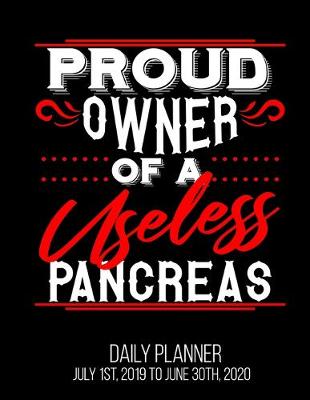 PROUD
OWNER
OF A
Useless
PANCREAS

DAILY PLANNER
JULY 1ST, 2019 TO JUNE 30TH, 2020